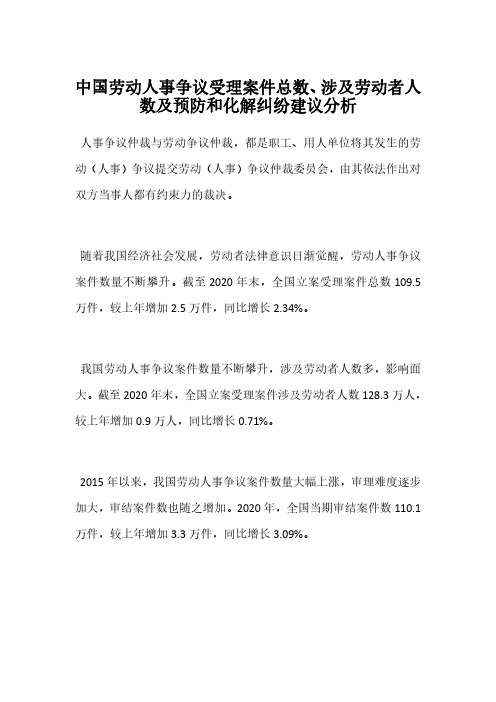 中国劳动人事争议受理案件总数、涉及劳动者人数及预防和化解纠纷建议分析

人事争议仲裁与劳动争议仲裁，都是职工、用人单位将其发生的劳动（人事）争议提交劳动（人事）争议仲裁委员会，由其依法作出对双方当事人都有约束力的裁决。

随着我国经济社会发展，劳动者法律意识日渐觉醒，劳动人事争议案件数量不断攀升。截至 2020 年末，全国立案受理案件总数 109.5 万件，较上年增加 2.5 万件，同比增长 2.34%。

我国劳动人事争议案件数量不断攀升，涉及劳动者人数多，影响面大。截至 2020 年末，全国立案受理案件涉及劳动者人数 128.3 万人，较上年增加 0.9 万人，同比增长 0.71%。

2015 年以来，我国劳动人事争议案件数量大幅上涨，审理难度逐步加大，审结案件数也随之增加。2020 年，全国当期审结案件数 110.1 万件，较上年增加 3.3 万件，同比增长 3.09%。